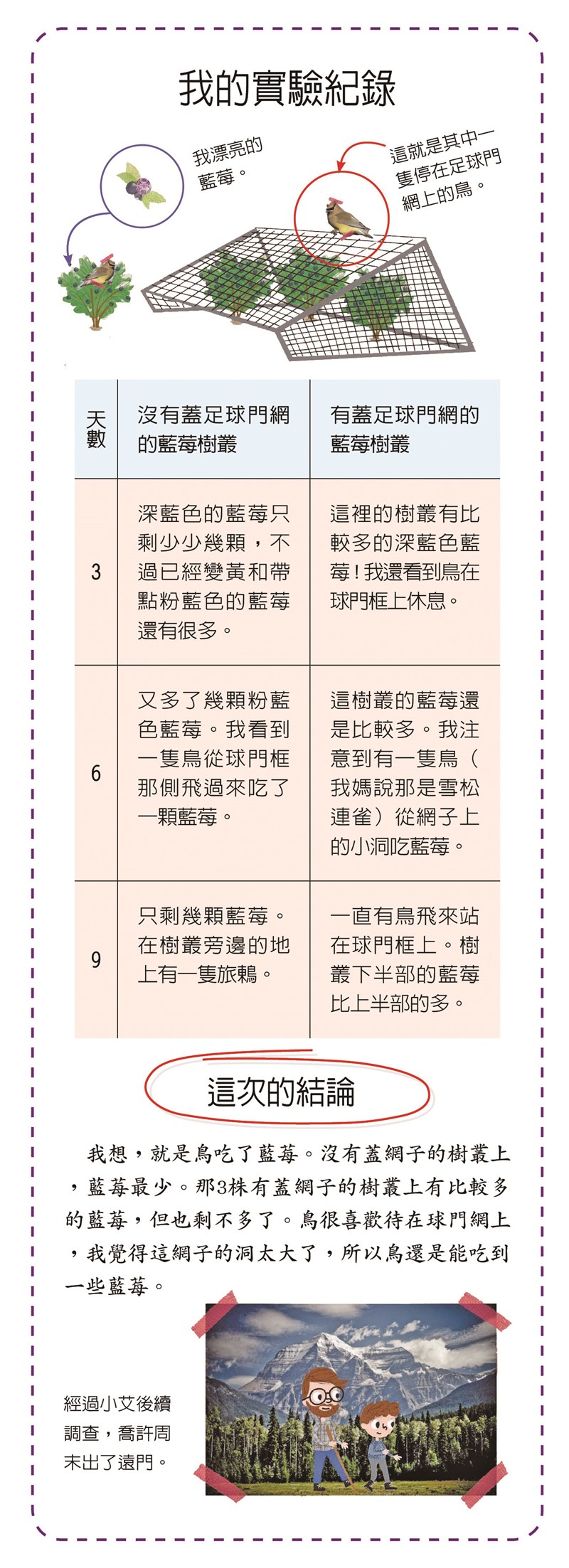 我的實驗紀錄

我漂亮的藍莓。

這就是其中一隻停在足球門網上的鳥。

| 天數 | 沒有蓋足球門網的藍莓樹叢 | 有蓋足球門網的藍莓樹叢 |
|---|---|---|
| 3 | 深藍色的藍莓只剩少少幾顆，不過已經變黃和帶點粉藍色的藍莓還有很多。 | 這裡的樹叢有比較多的深藍色藍莓！我還看到鳥在球門框上休息。 |
| 6 | 又多了幾顆粉藍色藍莓。我看到一隻鳥從球門框那側飛過來吃了一顆藍莓。 | 這樹叢的藍莓還是比較多。我注意到有一隻鳥（我媽說那是雪松連雀）從網子上的小洞吃藍莓。 |
| 9 | 只剩幾顆藍莓。在樹叢旁邊的地上有一隻旅鶇。 | 一直有鳥飛來站在球門框上。樹叢下半部的藍莓比上半部的多。 |

這次的結論

我想，就是鳥吃了藍莓。沒有蓋網子的樹叢上，藍莓最少。那3株有蓋網子的樹叢上有比較多的藍莓，但也剩不多了。鳥很喜歡待在球門網上，我覺得這網子的洞太大了，所以鳥還是能吃到一些藍莓。

經過小艾後續調查，喬許周末出了遠門。